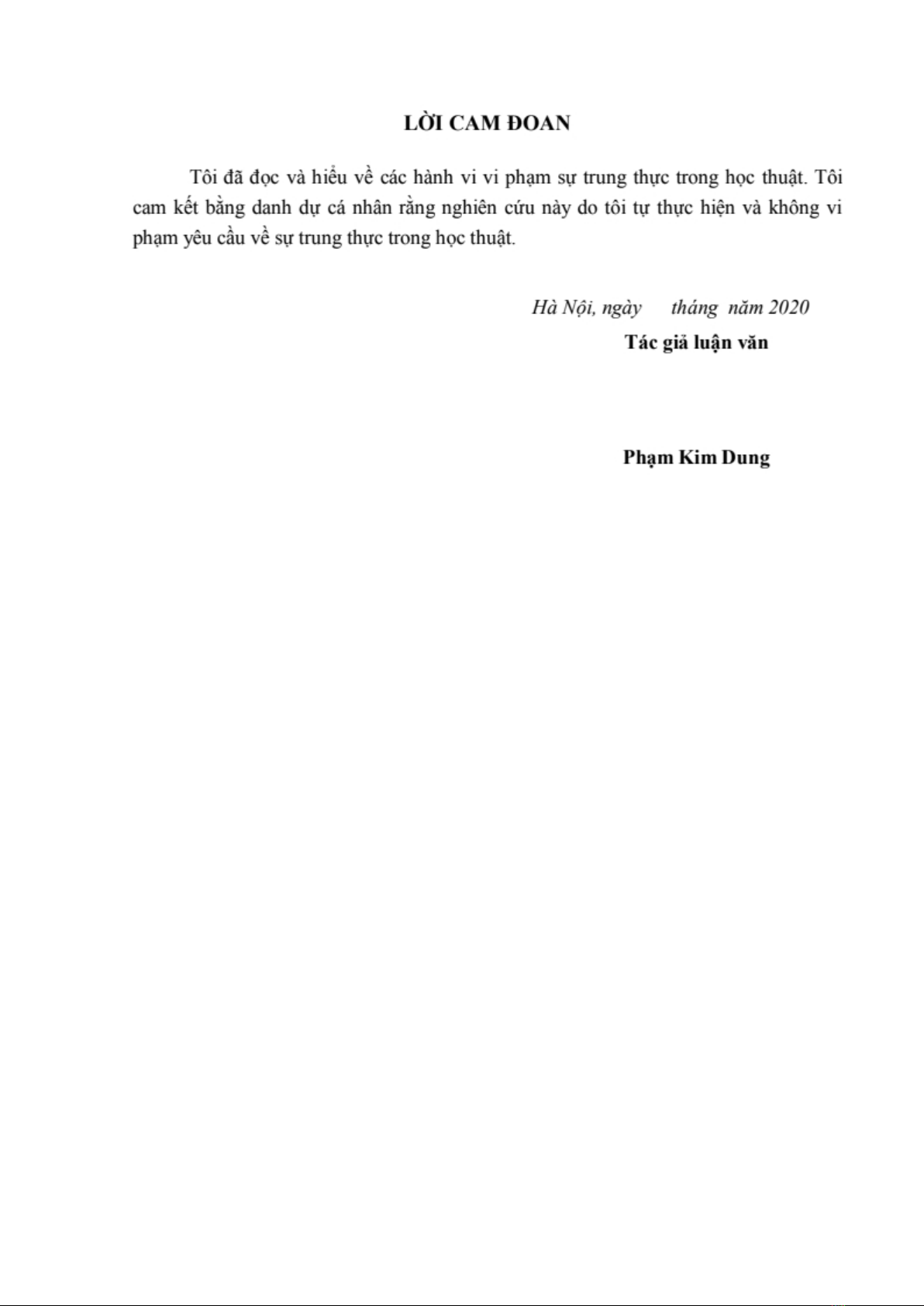 LỜI CAM ĐOAN

Tôi đã đọc và hiểu về các hành vi vi phạm sự trung thực trong học thuật. Tôi cam kết bằng danh dự cá nhân rằng nghiên cứu này do tôi tự thực hiện và không vi phạm yêu cầu về sự trung thực trong học thuật.

Hà Nội, ngày tháng năm 2020

Tác giả luận văn

Phạm Kim Dung